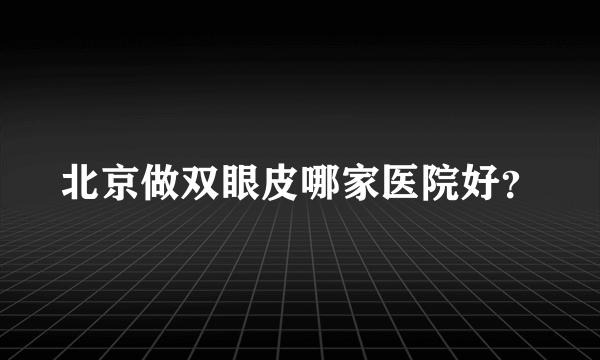 北京做双眼皮哪家医院好?